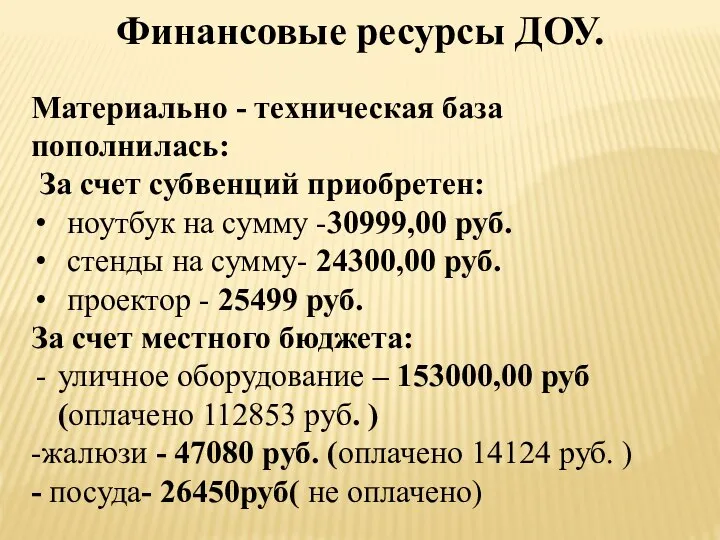 Финансовые ресурсы ДОУ.

Материально - техническая база пополнилась:
За счет субвенций приобретен:
• ноутбук на сумму -30999,00 руб.
• стенды на сумму- 24300,00 руб.
• проектор - 25499 руб.
За счет местного бюджета:
- уличное оборудование – 153000,00 руб (оплачено 112853 руб. )
-жалюзи - 47080 руб. (оплачено 14124 руб. )
- посуда- 26450руб( не оплачено)